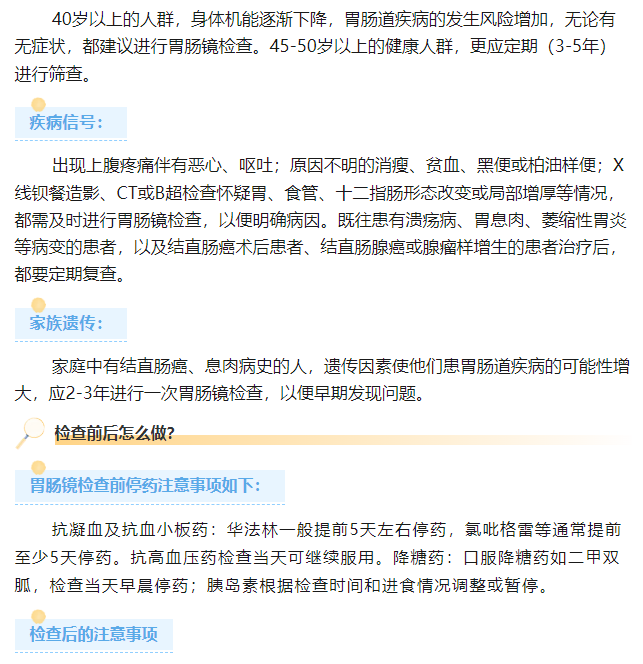 40岁以上的人群，身体机能逐渐下降，胃肠道疾病的发生风险增加，无论有无症状，都建议进行胃肠镜检查。45-50岁以上的健康人群，更应定期（3-5年）进行筛查。

疾病信号：

出现上腹疼痛伴有恶心、呕吐；原因不明的消瘦、贫血、黑便或柏油样便；X线钡餐造影、CT或B超检查怀疑胃、食管、十二指肠形态改变或局部增厚等情况，都需及时进行胃肠镜检查，以便明确病因。既往患有溃疡病、胃息肉、萎缩性胃炎等病变的患者，以及结直肠癌术后患者、结直肠腺癌或腺瘤样增生的患者治疗后，都要定期复查。

家族遗传：

家庭中有结直肠癌、息肉病史的人，遗传因素使他们患胃肠道疾病的可能性增大，应2-3年进行一次胃肠镜检查，以便早期发现问题。

检查前后怎么做?

胃肠镜检查前停药注意事项如下:

抗凝血及抗血小板药：华法林一般提前5天左右停药，氯吡格雷等通常提前至少5天停药。抗高血压药检查当天可继续服用。降糖药：口服降糖药如二甲双胍，检查当天早晨停药；胰岛素根据检查时间和进食情况调整或暂停。

检查后的注意事项